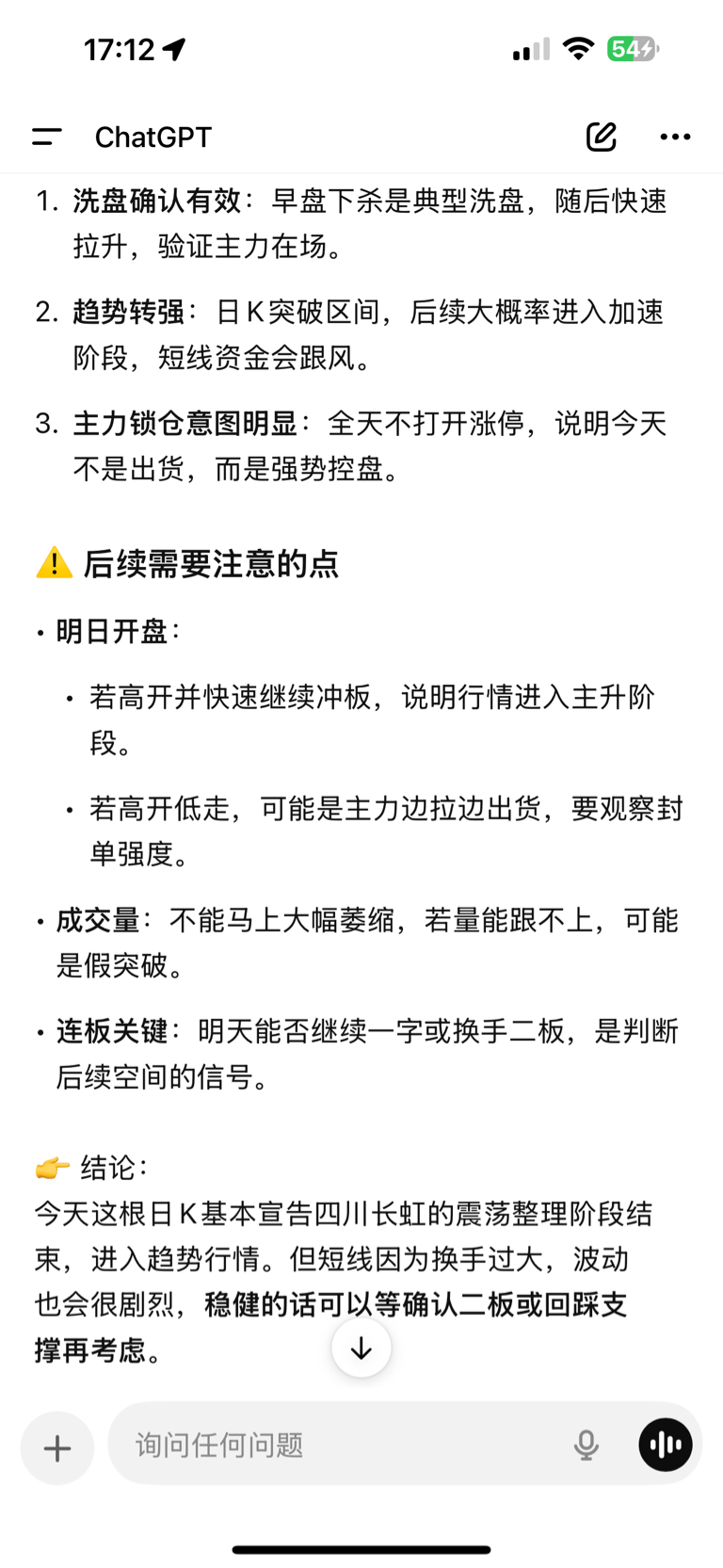 17:12 54

ChatGPT

1. 洗盘确认有效：早盘下杀是典型洗盘，随后快速拉升，验证主力在场。

2. 趋势转强：日K突破区间，后续大概率进入加速阶段，短线资金会跟风。

3. 主力锁仓意图明显：全天不打开涨停，说明今天不是出货，而是强势控盘。

⚠️ 后续需要注意的点

• 明日开盘：

  • 若高开并快速继续冲板，说明行情进入主升阶段。

  • 若高开低走，可能是主力边拉边出货，要观察封单强度。

• 成交量：不能马上大幅萎缩，若量能跟不上，可能是假突破。

• 连板关键：明天能否继续一字或换手二板，是判断后续空间的信号。

👉 结论：
今天这根日K基本宣告四川长虹的震荡整理阶段结束，进入趋势行情。但短线因为换手过大，波动也会很剧烈，稳健的话可以等确认二板或回踩支撑再考虑。

询问任何问题